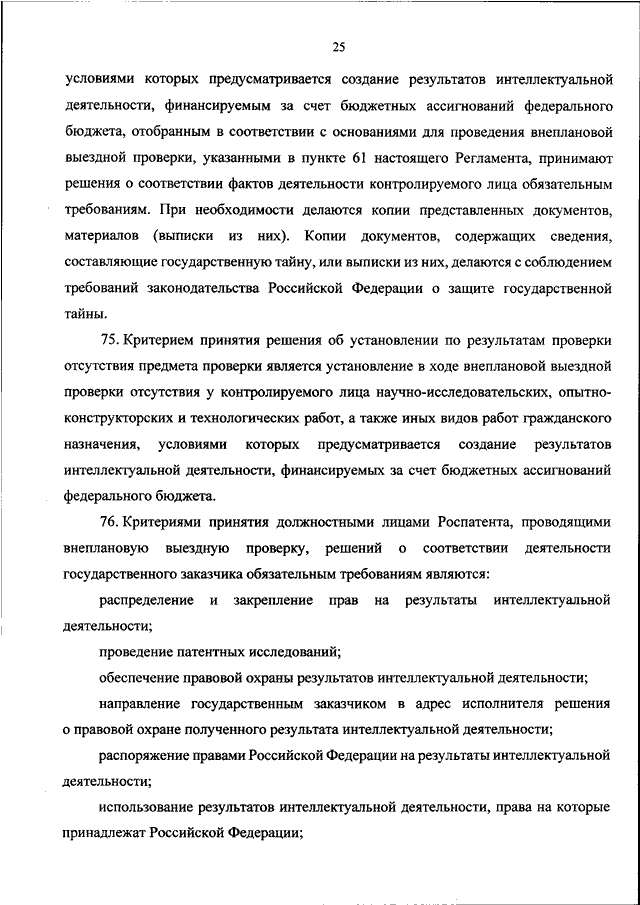 25

условиями которых предусматривается создание результатов интеллектуальной деятельности, финансируемым за счет бюджетных ассигнований федерального бюджета, отобранным в соответствии с основаниями для проведения внеплановой выездной проверки, указанными в пункте 61 настоящего Регламента, принимают решения о соответствии фактов деятельности контролируемого лица обязательным требованиям. При необходимости делаются копии представленных документов, материалов (выписки из них). Копии документов, содержащих сведения, составляющие государственную тайну, или выписки из них, делаются с соблюдением требований законодательства Российской Федерации о защите государственной тайны.

75. Критерием принятия решения об установлении по результатам проверки отсутствия предмета проверки является установление в ходе внеплановой выездной проверки отсутствия у контролируемого лица научно-исследовательских, опытно-конструкторских и технологических работ, а также иных видов работ гражданского назначения, условиями которых предусматривается создание результатов интеллектуальной деятельности, финансируемых за счет бюджетных ассигнований федерального бюджета.

76. Критериями принятия должностными лицами Роспатента, проводящими внеплановую выездную проверку, решений о соответствии деятельности государственного заказчика обязательным требованиям являются:

распределение и закрепление прав на результаты интеллектуальной деятельности;

проведение патентных исследований;

обеспечение правовой охраны результатов интеллектуальной деятельности;

направление государственным заказчиком в адрес исполнителя решения о правовой охране полученного результата интеллектуальной деятельности;

распоряжение правами Российской Федерации на результаты интеллектуальной деятельности;

использование результатов интеллектуальной деятельности, права на которые принадлежат Российской Федерации;